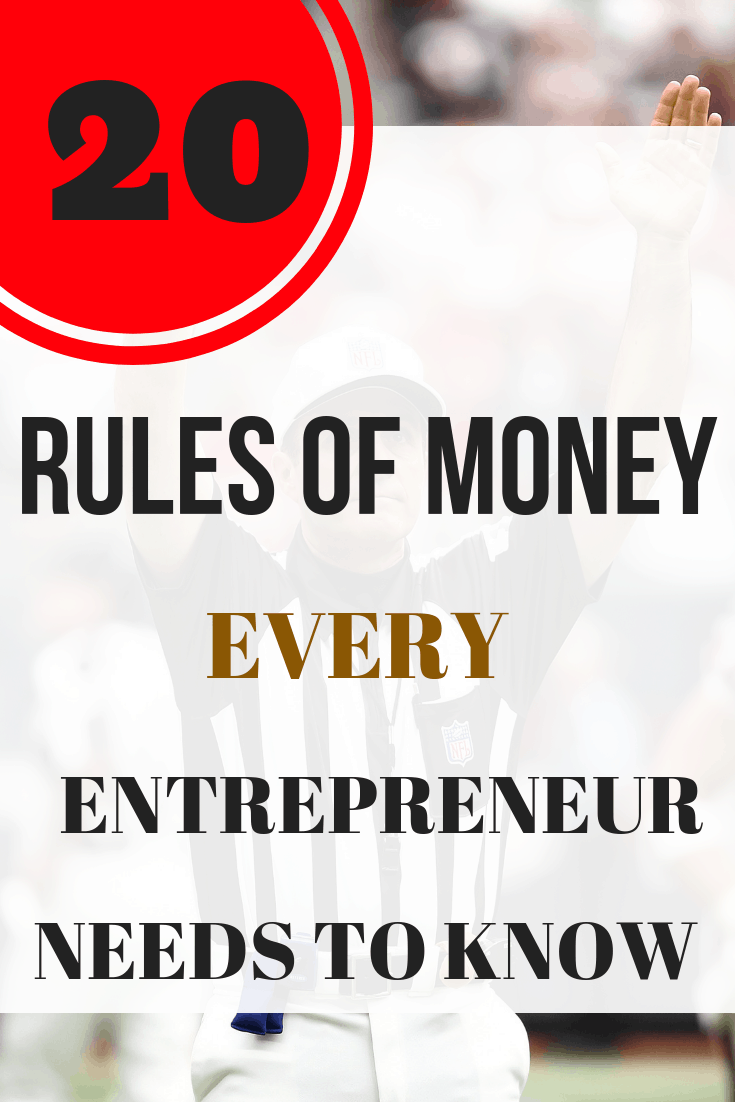 20

RULES OF MONEY

EVERY

ENTREPRENEUR

NEEDS TO KNOW